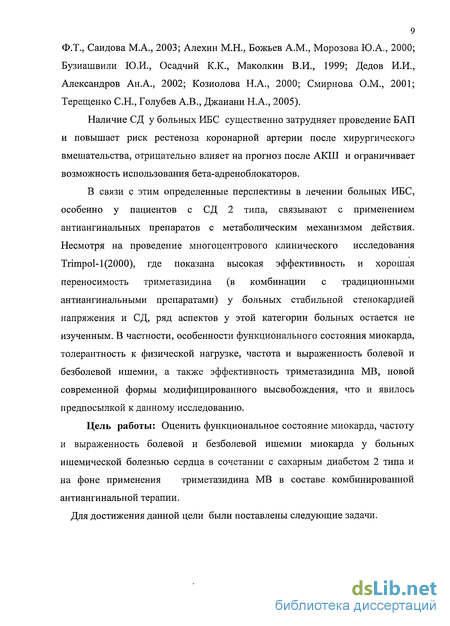 9

Ф.Т., Саидова М.А., 2003; Алехин М.Н., Божьев А.М., Морозова Ю.А., 2000; Бузиашвили Ю.И., Осадчий К.К., Маколкин В.И., 1999; Дедов И.И., Александров Ан.А., 2002; Козиолова Н.А., 2000; Смирнова О.М., 2001; Терещенко С.Н., Голубев А.В., Джаиани Н.А., 2005).

Наличие СД у больных ИБС существенно затрудняет проведение БАП и повышает риск рестеноза коронарной артерии после хирургического вмешательства, отрицательно влияет на прогноз после АКШ и ограничивает возможность использования бета-адреноблокаторов.

В связи с этим определенные перспективы в лечении больных ИБС, особенно у пациентов с СД 2 типа, связывают с применением антиангинальных препаратов с метаболическим механизмом действия. Несмотря на проведение многоцентрового клинического исследования Trimpol-1(2000), где показана высокая эффективность и хорошая переносимость триметазидина (в комбинации с традиционными антиангинальными препаратами) у больных стабильной стенокардией напряжения и СД, ряд аспектов у этой категории больных остается не изученным. В частности, особенности функционального состояния миокарда, толерантность к физической нагрузке, частота и выраженность болевой и безболевой ишемии, а также эффективность триметазидина МВ, новой современной формы модифицированного высвобождения, что и явилось предпосылкой к данному исследованию.

Цель работы: Оценить функциональное состояние миокарда, частоту и выраженность болевой и безболевой ишемии миокарда у больных ишемической болезнью сердца в сочетании с сахарным диабетом 2 типа и на фоне применения триметазидина МВ в составе комбинированной антиангинальной терапии.

Для достижения данной цели были поставлены следующие задачи.

dsLib.net
библиотека диссертаций